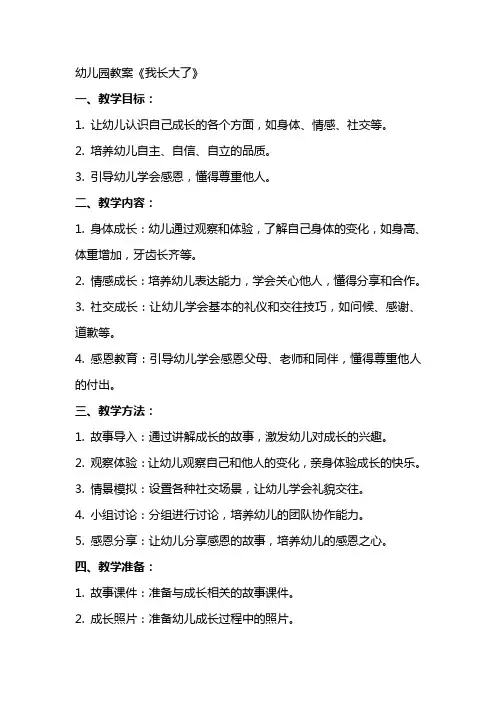 幼儿园教案《我长大了》

一、教学目标：

1. 让幼儿认识自己成长的各个方面，如身体、情感、社交等。

2. 培养幼儿自主、自信、自立的品质。

3. 引导幼儿学会感恩，懂得尊重他人。

二、教学内容：

1. 身体成长：幼儿通过观察和体验，了解自己身体的变化，如身高、体重增加，牙齿长齐等。

2. 情感成长：培养幼儿表达能力，学会关心他人，懂得分享和合作。

3. 社交成长：让幼儿学会基本的礼仪和交往技巧，如问候、感谢、道歉等。

4. 感恩教育：引导幼儿学会感恩父母、老师和同伴，懂得尊重他人的付出。

三、教学方法：

1. 故事导入：通过讲解成长的故事，激发幼儿对成长的兴趣。

2. 观察体验：让幼儿观察自己和他人的变化，亲身体验成长的快乐。

3. 情景模拟：设置各种社交场景，让幼儿学会礼貌交往。

4. 小组讨论：分组进行讨论，培养幼儿的团队协作能力。

5. 感恩分享：让幼儿分享感恩的故事，培养幼儿的感恩之心。

四、教学准备：

1. 故事课件：准备与成长相关的故事课件。

2. 成长照片：准备幼儿成长过程中的照片。